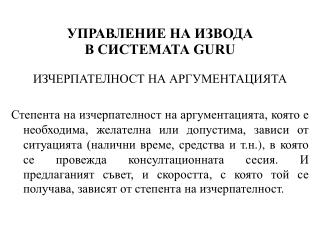 УПРАВЛЕНИЕ НА ИЗВОДА
В СИСТЕМАТА GURU

ИЗЧЕРПАТЕЛНОСТ НА АРГУМЕНТАЦИЯТА

Степента на изчерпателност на аргументацията, която е необходима, желателна или допустима, зависи от ситуацията (налични време, средства и т.н.), в която се провежда консултационната сесия. И предлаганият съвет, и скоростта, с която той се получава, зависят от степента на изчерпателност.